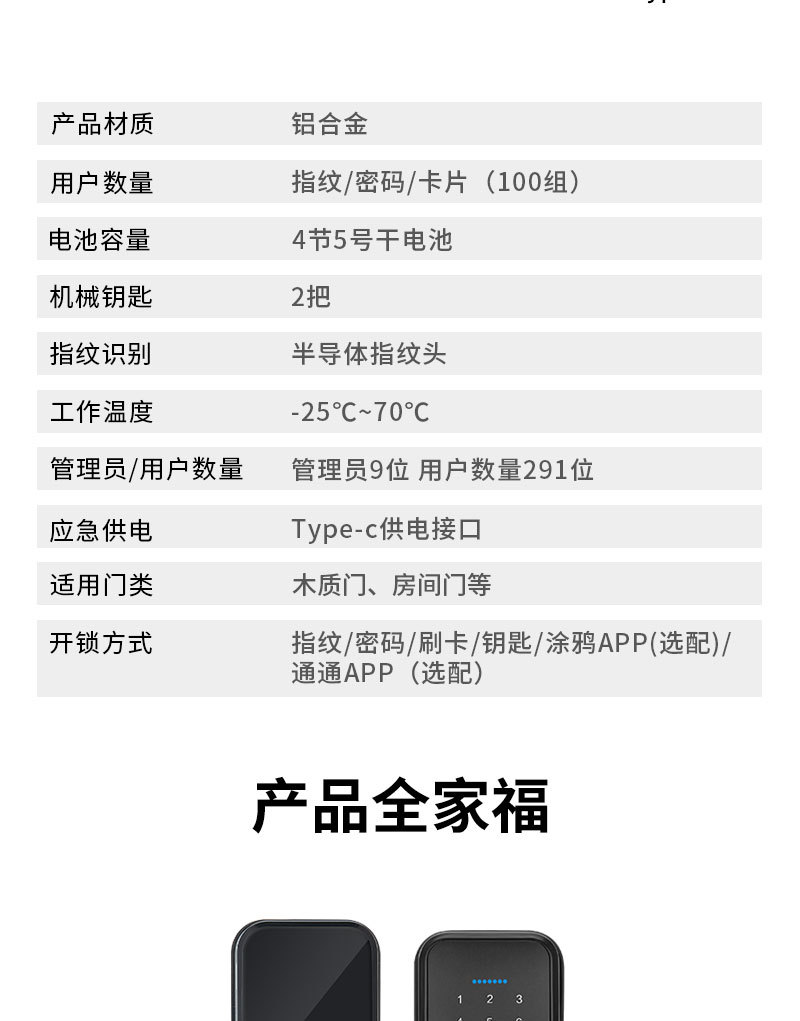 | 产品材质 | 铝合金 |
|---|---|
| 用户数量 | 指纹/密码/卡片（100组） |
| 电池容量 | 4节5号干电池 |
| 机械钥匙 | 2把 |
| 指纹识别 | 半导体指纹头 |
| 工作温度 | -25℃~70℃ |
| 管理员/用户数量 | 管理员9位 用户数量291位 |
| 应急供电 | Type-c供电接口 |
| 适用门类 | 木质门、房间门等 |
| 开锁方式 | 指纹/密码/刷卡/钥匙/涂鸦APP(选配)/通通APP（选配） |

产品全家福

1 2 3